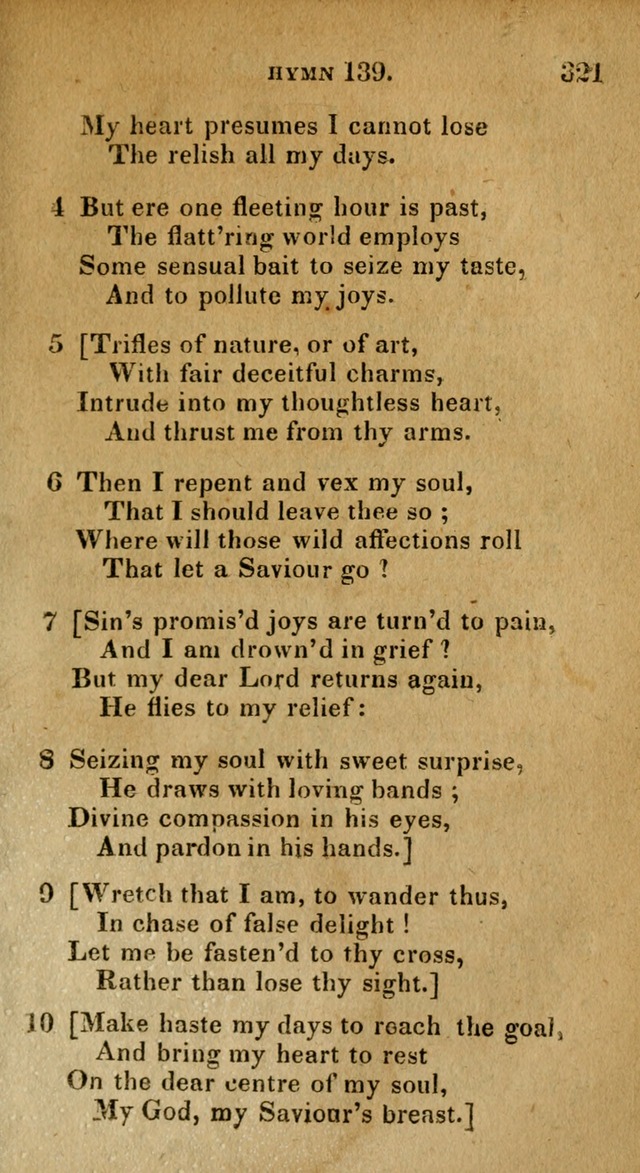 HYMN 139. 321

My heart presumes I cannot lose
The relish all my days.

4 But ere one fleeting hour is past,
The flatt'ring world employs
Some sensual bait to seize my taste,
And to pollute my joys.

5 [Trifles of nature, or of art,
With fair deceitful charms,
Intrude into my thoughtless heart,
And thrust me from thy arms.

6 Then I repent and vex my soul,
That I should leave thee so ;
Where will those wild affections roll
That let a Saviour go ?

7 [Sin's promis'd joys are turn'd to pain,
And I am drown'd in grief ?
But my dear Lord returns again,
He flies to my relief :

8 Seizing my soul with sweet surprise,
He draws with loving bands ;
Divine compassion in his eyes,
And pardon in his hands.]

9 [Wretch that I am, to wander thus,
In chase of false delight !
Let me be fasten'd to thy cross,
Rather than lose thy sight.]

10 [Make haste my days to reach the goal,
And bring my heart to rest
On the dear centre of my soul,
My God, my Saviour's breast.]